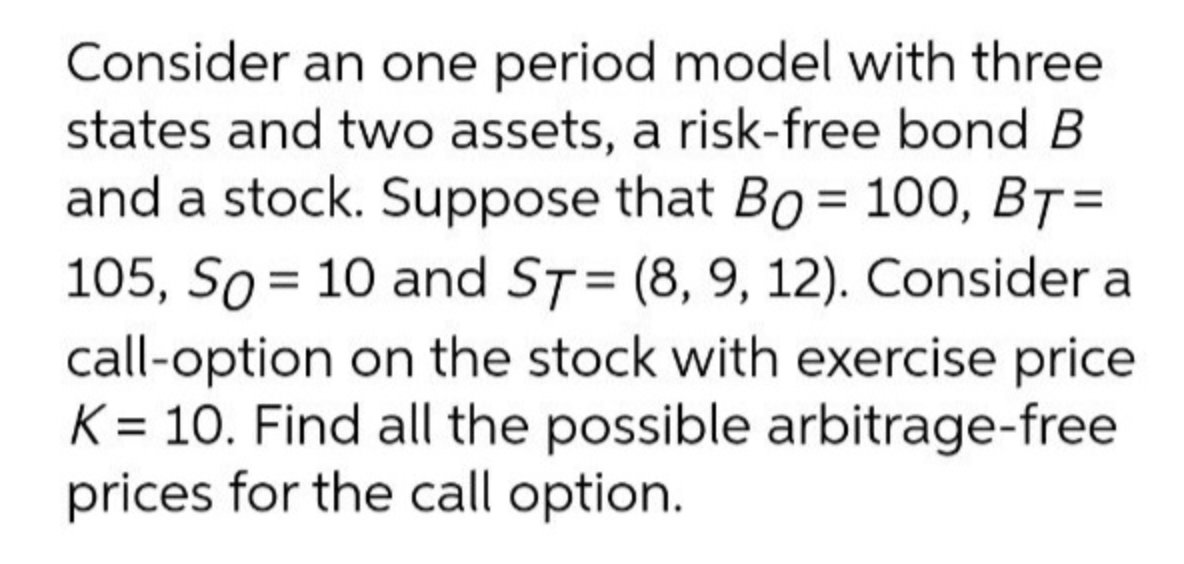 Consider an one period model with three states and two assets, a risk-free bond $B$ and a stock. Suppose that $B_0 = 100$, $B_T = 105$, $S_0 = 10$ and $S_T = (8, 9, 12)$. Consider a call-option on the stock with exercise price $K = 10$. Find all the possible arbitrage-free prices for the call option.